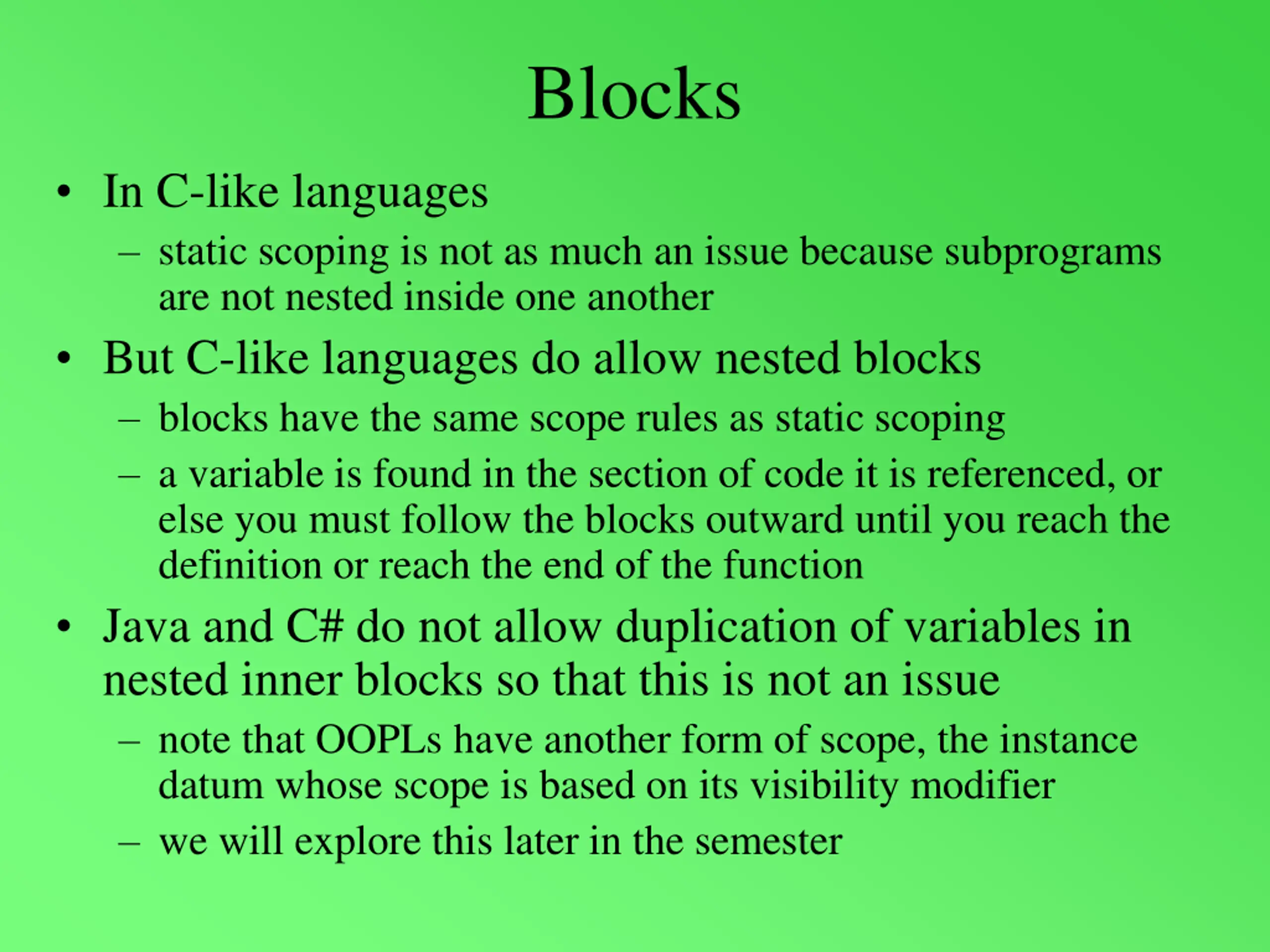 Blocks

• In C-like languages
  – static scoping is not as much an issue because subprograms are not nested inside one another
• But C-like languages do allow nested blocks
  – blocks have the same scope rules as static scoping
  – a variable is found in the section of code it is referenced, or else you must follow the blocks outward until you reach the definition or reach the end of the function
• Java and C# do not allow duplication of variables in nested inner blocks so that this is not an issue
  – note that OOPLs have another form of scope, the instance datum whose scope is based on its visibility modifier
  – we will explore this later in the semester